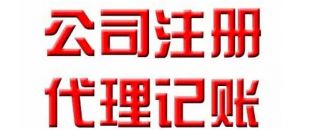 公司注册
代理记账